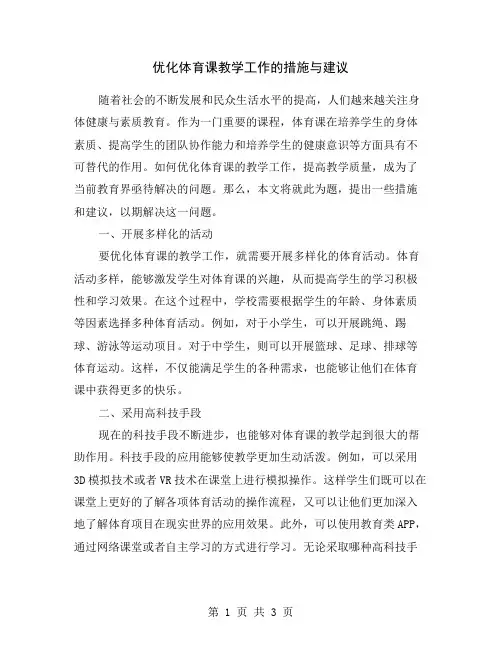 优化体育课教学工作的措施与建议

随着社会的不断发展和民众生活水平的提高，人们越来越关注身体健康与素质教育。作为一门重要的课程，体育课在培养学生的身体素质、提高学生的团队协作能力和培养学生的健康意识等方面具有不可替代的作用。如何优化体育课的教学工作，提高教学质量，成为了当前教育界亟待解决的问题。那么，本文将就此为题，提出一些措施和建议，以期解决这一问题。

一、开展多样化的活动

要优化体育课的教学工作，就需要开展多样化的体育活动。体育活动多样，能够激发学生对体育课的兴趣，从而提高学生的学习积极性和学习效果。在这个过程中，学校需要根据学生的年龄、身体素质等因素选择多种体育活动。例如，对于小学生，可以开展跳绳、踢球、游泳等运动项目。对于中学生，则可以开展篮球、足球、排球等体育运动。这样，不仅能满足学生的各种需求，也能够让他们在体育课中获得更多的快乐。

二、采用高科技手段

现在的科技手段不断进步，也能够对体育课的教学起到很大的帮助作用。科技手段的应用能够使教学更加生动活泼。例如，可以采用3D模拟技术或者VR技术在课堂上进行模拟操作。这样学生们既可以在课堂上更好的了解各项体育活动的操作流程，又可以让他们更加深入地了解体育项目在现实世界的应用效果。此外，可以使用教育类APP，通过网络课堂或者自主学习的方式进行学习。无论采取哪种高科技手

第 1 页 共 3 页